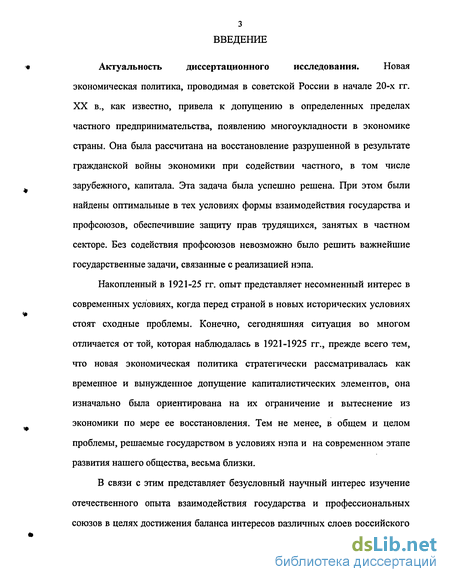 3

ВВЕДЕНИЕ

Актуальность диссертационного исследования. Новая экономическая политика, проводимая в советской России в начале 20-х гг. XX в., как известно, привела к допущению в определенных пределах частного предпринимательства, появлению многоукладности в экономике страны. Она была рассчитана на восстановление разрушенной в результате гражданской войны экономики при содействии частного, в том числе зарубежного, капитала. Эта задача была успешно решена. При этом были найдены оптимальные в тех условиях формы взаимодействия государства и профсоюзов, обеспечившие защиту прав трудящихся, занятых в частном секторе. Без содействия профсоюзов невозможно было решить важнейшие государственные задачи, связанные с реализацией нэпа.

Накопленный в 1921-25 гг. опыт представляет несомненный интерес в современных условиях, когда перед страной в новых исторических условиях стоят сходные проблемы. Конечно, сегодняшняя ситуация во многом отличается от той, которая наблюдалась в 1921-1925 гг., прежде всего тем, что новая экономическая политика стратегически рассматривалась как временное и вынужденное допущение капиталистических элементов, она изначально была ориентирована на их ограничение и вытеснение из экономики по мере ее восстановления. Тем не менее, в общем и целом проблемы, решаемые государством в условиях нэпа и на современном этапе развития нашего общества, весьма близки.

В связи с этим представляет безусловный научный интерес изучение отечественного опыта взаимодействия государства и профессиональных союзов в целях достижения баланса интересов различных слоев российского

dsLib.net
библиотека диссертаций